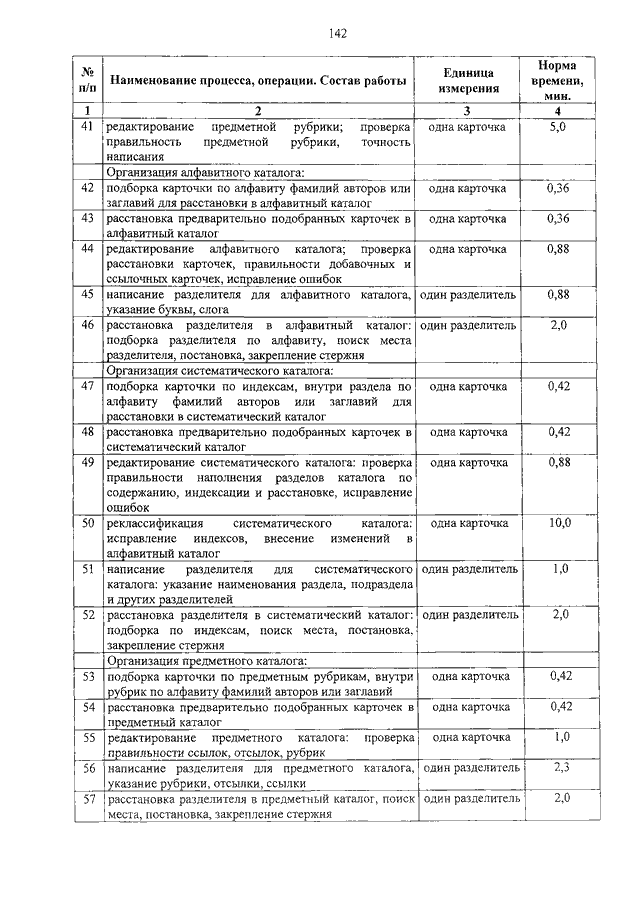 142

| № п/п | Наименование процесса, операции. Состав работы | Единица измерения | Норма времени, мин. |
|---|---|---|---|
| 1 | 2 | 3 | 4 |
| 41 | редактирование предметной рубрики; проверка правильность предметной рубрики, точность написания | одна карточка | 5,0 |
| | Организация алфавитного каталога: | | |
| 42 | подборка карточки по алфавиту фамилий авторов или заглавий для расстановки в алфавитный каталог | одна карточка | 0,36 |
| 43 | расстановка предварительно подобранных карточек в алфавитный каталог | одна карточка | 0,36 |
| 44 | редактирование алфавитного каталога; проверка расстановки карточек, правильности добавочных и ссылочных карточек, исправление ошибок | одна карточка | 0,88 |
| 45 | написание разделителя для алфавитного каталога, указание буквы, слога | один разделитель | 0,88 |
| 46 | расстановка разделителя в алфавитный каталог: подборка разделителя по алфавиту, поиск места разделителя, постановка, закрепление стержня | один разделитель | 2,0 |
| | Организация систематического каталога: | | |
| 47 | подборка карточки по индексам, внутри раздела по алфавиту фамилий авторов или заглавий для расстановки в систематический каталог | одна карточка | 0,42 |
| 48 | расстановка предварительно подобранных карточек в систематический каталог | одна карточка | 0,42 |
| 49 | редактирование систематического каталога: проверка правильности наполнения разделов каталога по содержанию, индексации и расстановке, исправление ошибок | одна карточка | 0,88 |
| 50 | реклассификация систематического каталога: исправление индексов, внесение изменений в алфавитный каталог | одна карточка | 10,0 |
| 51 | написание разделителя для систематического каталога: указание наименования раздела, подраздела и других разделителей | один разделитель | 1,0 |
| 52 | расстановка разделителя в систематический каталог: подборка по индексам, поиск места, постановка, закрепление стержня | один разделитель | 2,0 |
| | Организация предметного каталога: | | |
| 53 | подборка карточки по предметным рубрикам, внутри рубрик по алфавиту фамилий авторов или заглавий | одна карточка | 0,42 |
| 54 | расстановка предварительно подобранных карточек в предметный каталог | одна карточка | 0,42 |
| 55 | редактирование предметного каталога: проверка правильности ссылок, отсылок, рубрик | одна карточка | 1,0 |
| 56 | написание разделителя для предметного каталога, указание рубрики, отсылки, ссылки | один разделитель | 2,3 |
| 57 | расстановка разделителя в предметный каталог, поиск места, постановка, закрепление стержня | один разделитель | 2,0 |